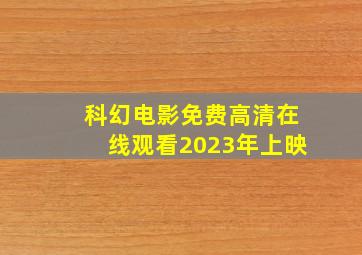 科幻电影免费高清在线观看2023年上映